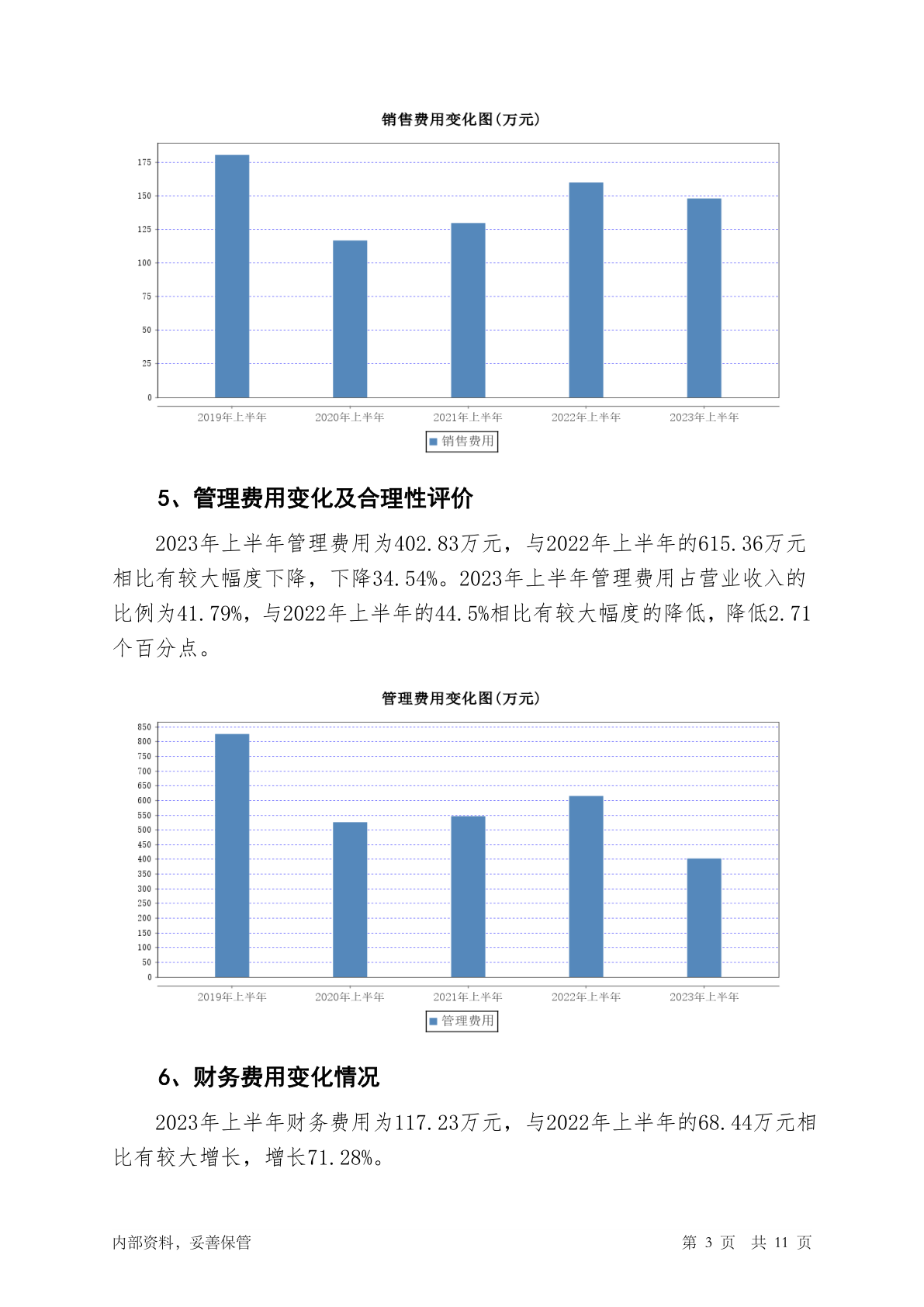 销售费用变化图(万元)

175
150
125
100
75
50
25
0

2019年上半年 2020年上半年 2021年上半年 2022年上半年 2023年上半年

销售费用

5、管理费用变化及合理性评价

2023年上半年管理费用为402.83万元，与2022年上半年的615.36万元相比有较大幅度下降，下降34.54%。2023年上半年管理费用占营业收入的比例为41.79%，与2022年上半年的44.5%相比有较大幅度的降低，降低2.71个百分点。

管理费用变化图(万元)

850
800
750
700
650
600
550
500
450
400
350
300
250
200
150
100
50
0

2019年上半年 2020年上半年 2021年上半年 2022年上半年 2023年上半年

管理费用

6、财务费用变化情况

2023年上半年财务费用为117.23万元，与2022年上半年的68.44万元相比有较大增长，增长71.28%。

内部资料，妥善保管

第 3 页 共 11 页